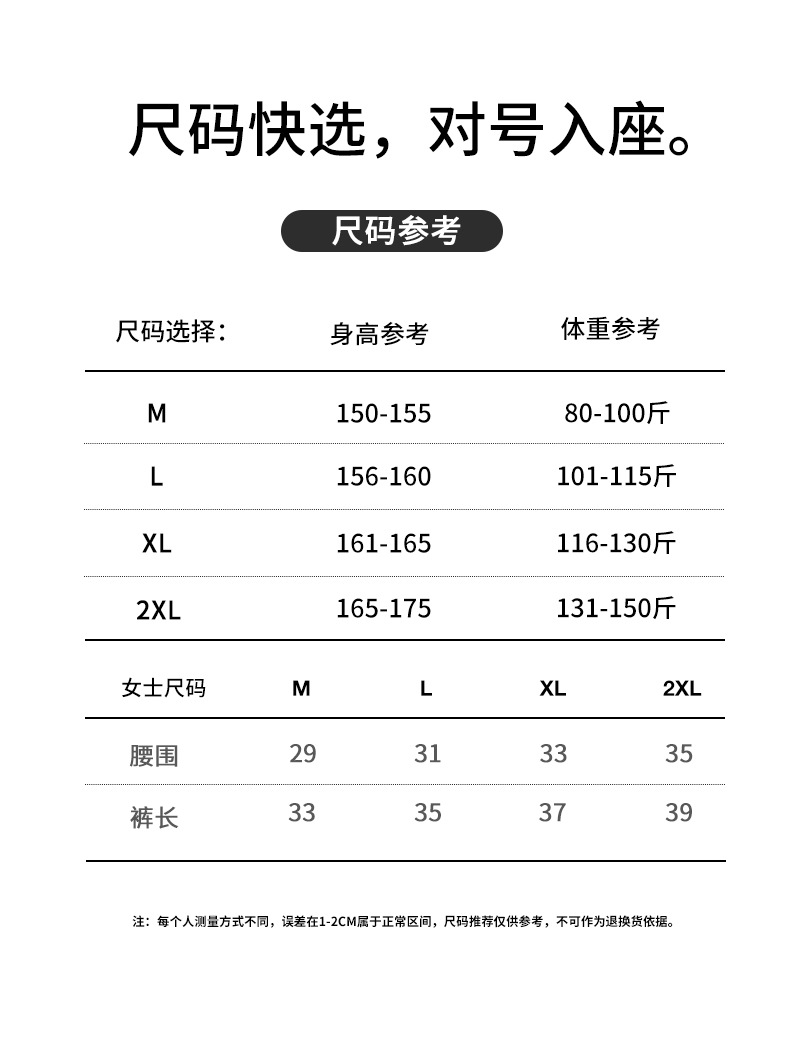 尺码快选，对号入座。

尺码参考

| 尺码选择： | 身高参考 | 体重参考 |
|---|---|---|
| M | 150-155 | 80-100斤 |
| L | 156-160 | 101-115斤 |
| XL | 161-165 | 116-130斤 |
| 2XL | 165-175 | 131-150斤 |

| 女士尺码 | M | L | XL | 2XL |
|---|---|---|---|---|
| 腰围 | 29 | 31 | 33 | 35 |
| 裤长 | 33 | 35 | 37 | 39 |

注：每个人测量方式不同，误差在1-2CM属于正常区间，尺码推荐仅供参考，不可作为退换货依据。